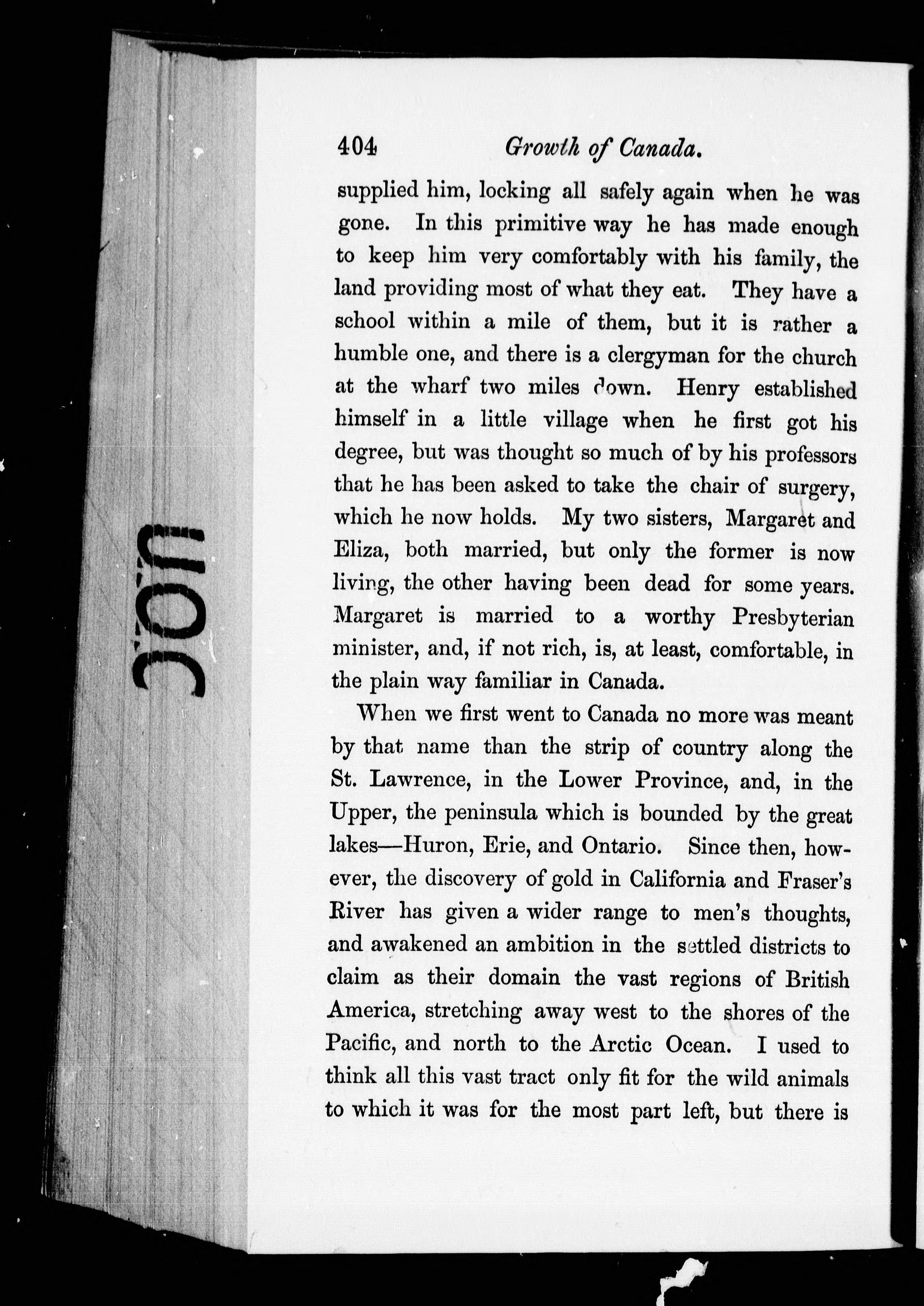 404 Growth of Canada.

supplied him, locking all safely again when he was gone. In this primitive way he has made enough to keep him very comfortably with his family, the land providing most of what they eat. They have a school within a mile of them, but it is rather a humble one, and there is a clergyman for the church at the wharf two miles down. Henry established himself in a little village when he first got his degree, but was thought so much of by his professors that he has been asked to take the chair of surgery, which he now holds. My two sisters, Margaret and Eliza, both married, but only the former is now living, the other having been dead for some years. Margaret is married to a worthy Presbyterian minister, and, if not rich, is, at least, comfortable, in the plain way familiar in Canada.

When we first went to Canada no more was meant by that name than the strip of country along the St. Lawrence, in the Lower Province, and, in the Upper, the peninsula which is bounded by the great lakes—Huron, Erie, and Ontario. Since then, however, the discovery of gold in California and Fraser's River has given a wider range to men's thoughts, and awakened an ambition in the settled districts to claim as their domain the vast regions of British America, stretching away west to the shores of the Pacific, and north to the Arctic Ocean. I used to think all this vast tract only fit for the wild animals to which it was for the most part left, but there is